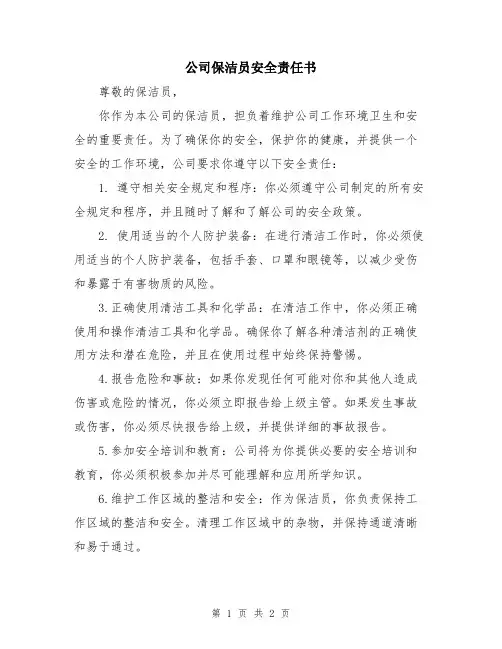 公司保洁员安全责任书

尊敬的保洁员，

你作为本公司的保洁员，担负着维护公司工作环境卫生和安全的重要责任。为了确保你的安全，保护你的健康，并提供一个安全的工作环境，公司要求你遵守以下安全责任：

1. 遵守相关安全规定和程序：你必须遵守公司制定的所有安全规定和程序，并且随时了解和了解公司的安全政策。

2. 使用适当的个人防护装备：在进行清洁工作时，你必须使用适当的个人防护装备，包括手套、口罩和眼镜等，以减少受伤和暴露于有害物质的风险。

3.正确使用清洁工具和化学品：在清洁工作中，你必须正确使用和操作清洁工具和化学品。确保你了解各种清洁剂的正确使用方法和潜在危险，并且在使用过程中始终保持警惕。

4.报告危险和事故：如果你发现任何可能对你和其他人造成伤害或危险的情况，你必须立即报告给上级主管。如果发生事故或伤害，你必须尽快报告给上级，并提供详细的事故报告。

5.参加安全培训和教育：公司将为你提供必要的安全培训和教育，你必须积极参加并尽可能理解和应用所学知识。

6.维护工作区域的整洁和安全：作为保洁员，你负责保持工作区域的整洁和安全。清理工作区域中的杂物，并保持通道清晰和易于通过。

第 1 页 共 2 页